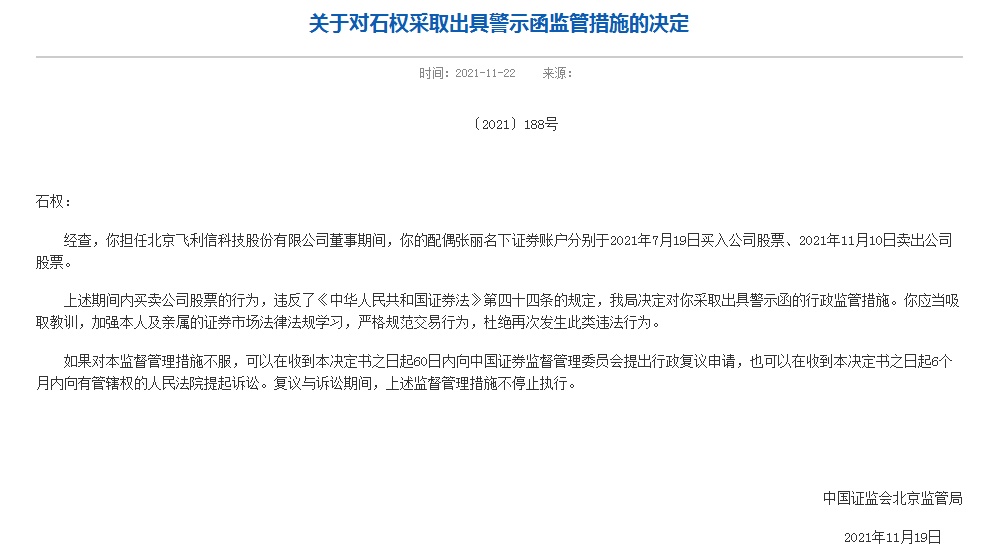 关于对石权采取出具警示函监管措施的决定

时间：2021-11-22　来源：

〔2021〕188号

石权：

经查，你担任北京飞利信科技股份有限公司董事期间，你的配偶张丽名下证券账户分别于2021年7月19日买入公司股票、2021年11月10日卖出公司股票。

上述期间内买卖公司股票的行为，违反了《中华人民共和国证券法》第四十四条的规定，我局决定对你采取出具警示函的行政监管措施。你应当吸取教训，加强本人及亲属的证券市场法律法规学习，严格规范交易行为，杜绝再次发生此类违法行为。

如果对本监督管理措施不服，可以在收到本决定书之日起60日内向中国证券监督管理委员会提出行政复议申请，也可以在收到本决定书之日起6个月内向有管辖权的人民法院提起诉讼。复议与诉讼期间，上述监督管理措施不停止执行。

中国证监会北京监管局

2021年11月19日